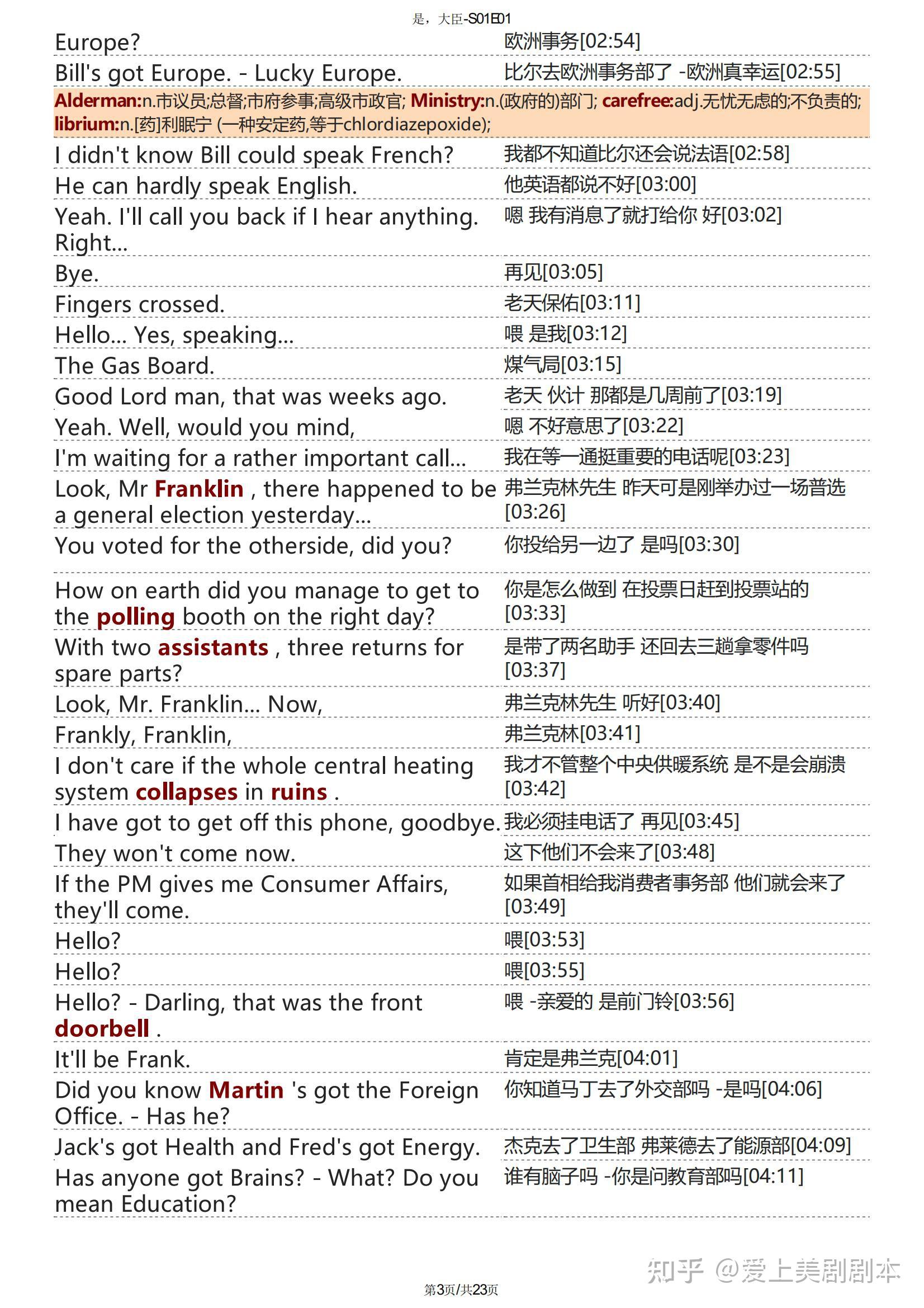 是，大臣-S01E01

| | |
|---|---|
| Europe? | 欧洲事务[02:54] |
| Bill's got Europe. - Lucky Europe. | 比尔去欧洲事务部了 -欧洲真幸运[02:55] |

Alderman:n.市议员;总督;市府参事;高级市政官; Ministry:n.(政府的)部门; carefree:adj.无忧无虑的;不负责的; librium:n.[药]利眠宁 (一种安定药,等于chlordiazepoxide);

| | |
|---|---|
| I didn't know Bill could speak French? | 我都不知道比尔还会说法语[02:58] |
| He can hardly speak English. | 他英语都说不好[03:00] |
| Yeah. I'll call you back if I hear anything. Right... | 嗯 我有消息了就打给你 好[03:02] |
| Bye. | 再见[03:05] |
| Fingers crossed. | 老天保佑[03:11] |
| Hello... Yes, speaking... | 喂 是我[03:12] |
| The Gas Board. | 煤气局[03:15] |
| Good Lord man, that was weeks ago. | 老天 伙计 那都是几周前了[03:19] |
| Yeah. Well, would you mind, | 嗯 不好意思了[03:22] |
| I'm waiting for a rather important call... | 我在等一通挺重要的电话呢[03:23] |
| Look, Mr Franklin , there happened to be a general election yesterday... | 弗兰克林先生 昨天可是刚举办过一场普选[03:26] |
| You voted for the otherside, did you? | 你投给另一边了 是吗[03:30] |
| How on earth did you manage to get to the polling booth on the right day? | 你是怎么做到 在投票日赶到投票站的[03:33] |
| With two assistants , three returns for spare parts? | 是带了两名助手 还回去三趟拿零件吗[03:37] |
| Look, Mr. Franklin... Now, | 弗兰克林先生 听好[03:40] |
| Frankly, Franklin, | 弗兰克林[03:41] |
| I don't care if the whole central heating system collapses in ruins . | 我才不管整个中央供暖系统 是不是会崩溃[03:42] |
| I have got to get off this phone, goodbye. | 我必须挂电话了 再见[03:45] |
| They won't come now. | 这下他们不会来了[03:48] |
| If the PM gives me Consumer Affairs, they'll come. | 如果首相给我消费者事务部 他们就会来了[03:49] |
| Hello? | 喂[03:53] |
| Hello? | 喂[03:55] |
| Hello? - Darling, that was the front doorbell . | 喂 -亲爱的 是前门铃[03:56] |
| It'll be Frank. | 肯定是弗兰克[04:01] |
| Did you know Martin 's got the Foreign Office. - Has he? | 你知道马丁去了外交部吗 -是吗[04:06] |
| Jack's got Health and Fred's got Energy. | 杰克去了卫生部 弗莱德去了能源部[04:09] |
| Has anyone got Brains? - What? Do you mean Education? | 谁有脑子吗 -你是问教育部吗[04:11] |

知乎 @爱上美剧剧本

第3页/共23页